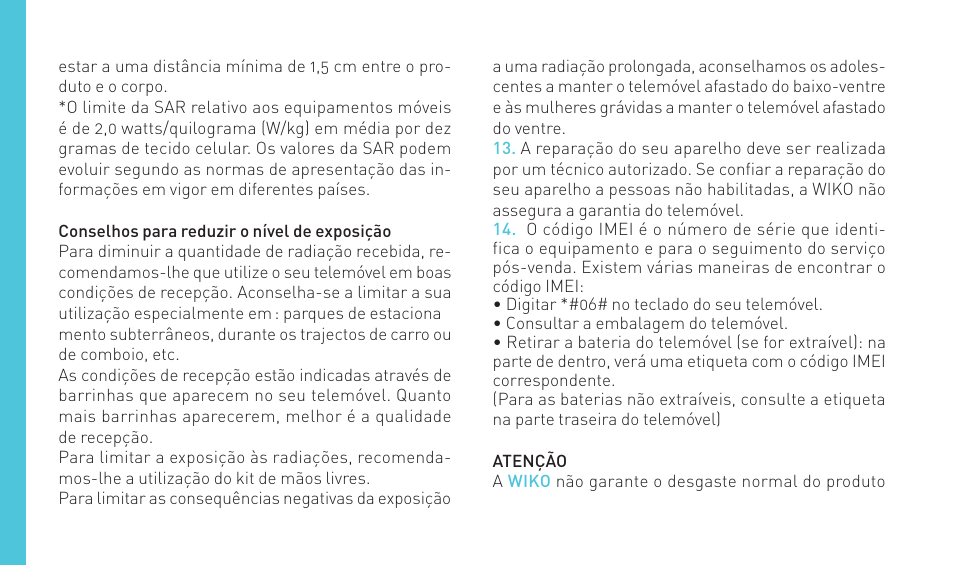 estar a uma distância mínima de 1,5 cm entre o produto e o corpo.
*O limite da SAR relativo aos equipamentos móveis é de 2,0 watts/quilograma (W/kg) em média por dez gramas de tecido celular. Os valores da SAR podem evoluir segundo as normas de apresentação das informações em vigor em diferentes países.

Conselhos para reduzir o nível de exposição
Para diminuir a quantidade de radiação recebida, recomendamos-lhe que utilize o seu telemóvel em boas condições de recepção. Aconselha-se a limitar a sua utilização especialmente em : parques de estaciona mento subterrâneos, durante os trajectos de carro ou de comboio, etc.
As condições de recepção estão indicadas através de barrinhas que aparecem no seu telemóvel. Quanto mais barrinhas aparecerem, melhor é a qualidade de recepção.
Para limitar a exposição às radiações, recomendamos-lhe a utilização do kit de mãos livres.
Para limitar as consequências negativas da exposição a uma radiação prolongada, aconselhamos os adolescentes a manter o telemóvel afastado do baixo-ventre e às mulheres grávidas a manter o telemóvel afastado do ventre.
13. A reparação do seu aparelho deve ser realizada por um técnico autorizado. Se confiar a reparação do seu aparelho a pessoas não habilitadas, a WIKO não assegura a garantia do telemóvel.
14. O código IMEI é o número de série que identifica o equipamento e para o seguimento do serviço pós-venda. Existem várias maneiras de encontrar o código IMEI:
• Digitar *#06# no teclado do seu telemóvel.
• Consultar a embalagem do telemóvel.
• Retirar a bateria do telemóvel (se for extraível): na parte de dentro, verá uma etiqueta com o código IMEI correspondente.
(Para as baterias não extraíveis, consulte a etiqueta na parte traseira do telemóvel)

ATENÇÃO
A WIKO não garante o desgaste normal do produto